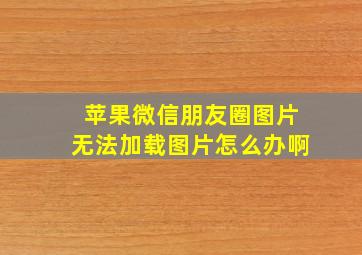 苹果微信朋友圈图片
无法加载图片怎么办啊